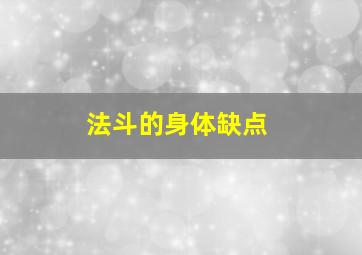 法斗的身体缺点